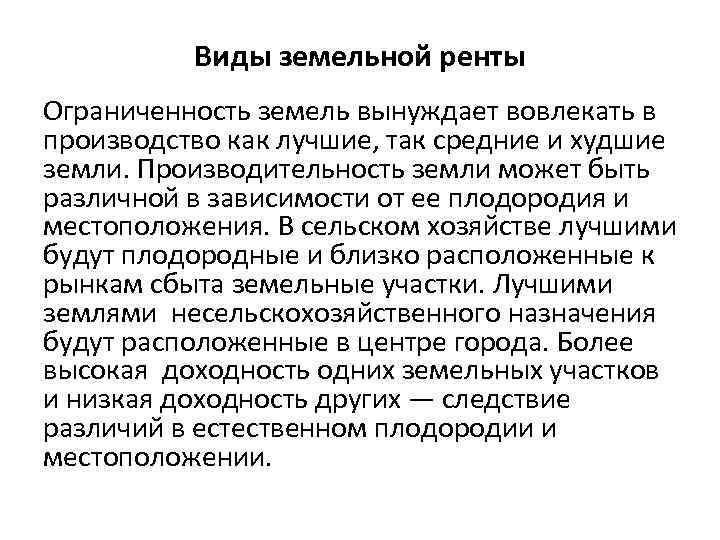 Виды земельной ренты

Ограниченность земель вынуждает вовлекать в производство как лучшие, так средние и худшие земли. Производительность земли может быть различной в зависимости от ее плодородия и местоположения. В сельском хозяйстве лучшими будут плодородные и близко расположенные к рынкам сбыта земельные участки. Лучшими землями несельскохозяйственного назначения будут расположенные в центре города. Более высокая доходность одних земельных участков и низкая доходность других — следствие различий в естественном плодородии и местоположении.